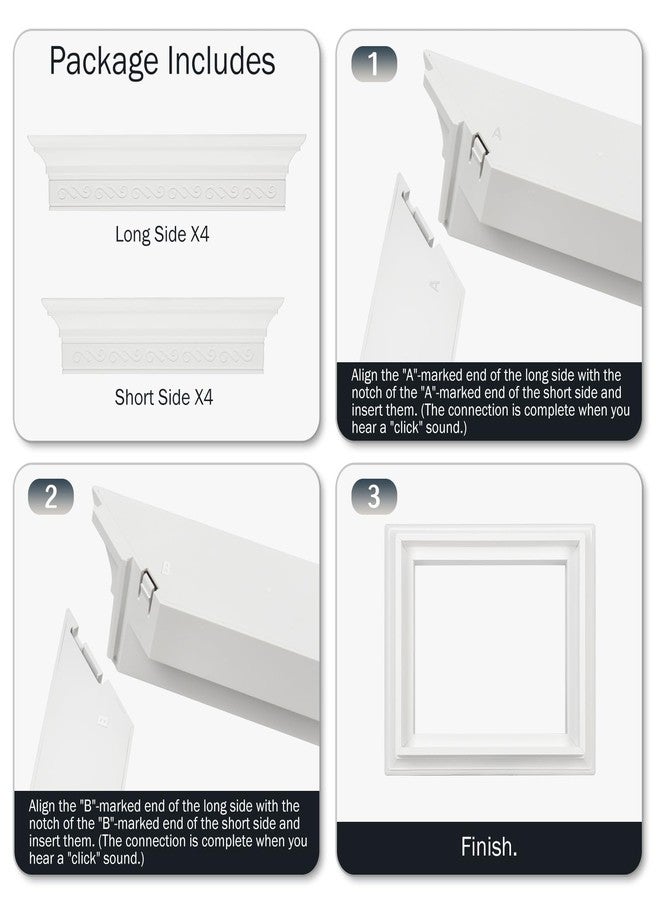 Package Includes

Long Side X4

Short Side X4

1

A

A

Align the "A"-marked end of the long side with the notch of the "A"-marked end of the short side and insert them. (The connection is complete when you hear a "click" sound.)

2

B

B

Align the "B"-marked end of the long side with the notch of the "B"-marked end of the short side and insert them. (The connection is complete when you hear a "click" sound.)

3

Finish.